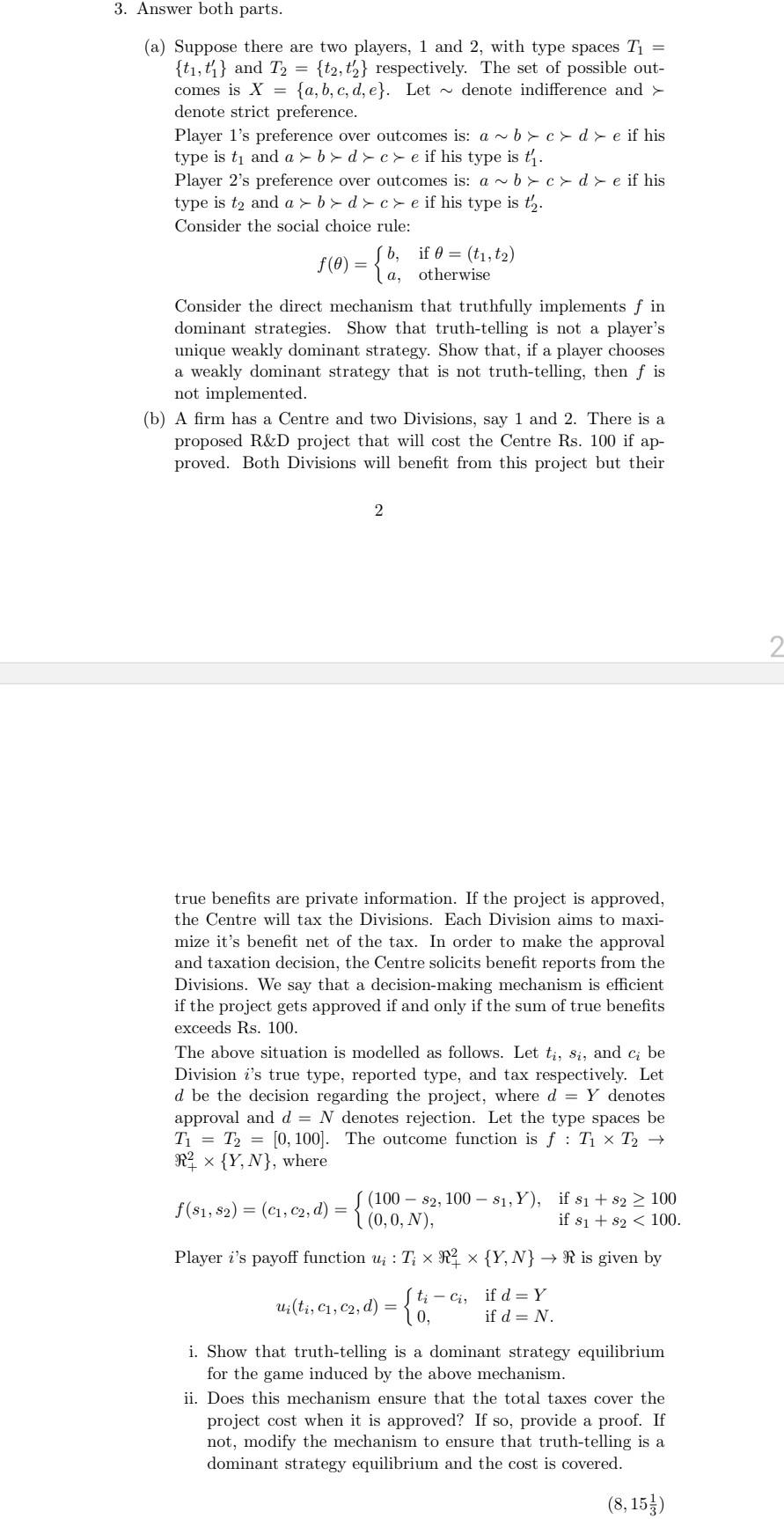 3. Answer both parts.

(a) Suppose there are two players, 1 and 2, with type spaces $T_1 = \{t_1, t_1'\}$ and $T_2 = \{t_2, t_2'\}$ respectively. The set of possible outcomes is $X = \{a, b, c, d, e\}$. Let $\sim$ denote indifference and $\succ$ denote strict preference.
Player 1's preference over outcomes is: $a \sim b \succ c \succ d \succ e$ if his type is $t_1$ and $a \succ b \succ d \succ c \succ e$ if his type is $t_1'$.
Player 2's preference over outcomes is: $a \sim b \succ c \succ d \succ e$ if his type is $t_2$ and $a \succ b \succ d \succ c \succ e$ if his type is $t_2'$.
Consider the social choice rule:

$f(\theta) = \begin{cases} b, & \text{if } \theta = (t_1, t_2) \\ a, & \text{otherwise} \end{cases}$

Consider the direct mechanism that truthfully implements $f$ in dominant strategies. Show that truth-telling is not a player's unique weakly dominant strategy. Show that, if a player chooses a weakly dominant strategy that is not truth-telling, then $f$ is not implemented.

(b) A firm has a Centre and two Divisions, say 1 and 2. There is a proposed R&D project that will cost the Centre Rs. 100 if approved. Both Divisions will benefit from this project but their

2

2

true benefits are private information. If the project is approved, the Centre will tax the Divisions. Each Division aims to maximize it's benefit net of the tax. In order to make the approval and taxation decision, the Centre solicits benefit reports from the Divisions. We say that a decision-making mechanism is efficient if the project gets approved if and only if the sum of true benefits exceeds Rs. 100.
The above situation is modelled as follows. Let $t_i$, $s_i$, and $c_i$ be Division $i$'s true type, reported type, and tax respectively. Let $d$ be the decision regarding the project, where $d = Y$ denotes approval and $d = N$ denotes rejection. Let the type spaces be $T_1 = T_2 = [0, 100]$. The outcome function is $f : T_1 \times T_2 \to \Re_+^2 \times \{Y, N\}$, where

$f(s_1, s_2) = (c_1, c_2, d) = \begin{cases} (100 - s_2, 100 - s_1, Y), & \text{if } s_1 + s_2 \geq 100 \\ (0, 0, N), & \text{if } s_1 + s_2 < 100. \end{cases}$

Player $i$'s payoff function $u_i : T_i \times \Re_+^2 \times \{Y, N\} \to \Re$ is given by

$u_i(t_i, c_1, c_2, d) = \begin{cases} t_i - c_i, & \text{if } d = Y \\ 0, & \text{if } d = N. \end{cases}$

i. Show that truth-telling is a dominant strategy equilibrium for the game induced by the above mechanism.
ii. Does this mechanism ensure that the total taxes cover the project cost when it is approved? If so, provide a proof. If not, modify the mechanism to ensure that truth-telling is a dominant strategy equilibrium and the cost is covered.

$(8, 15\frac{1}{3})$